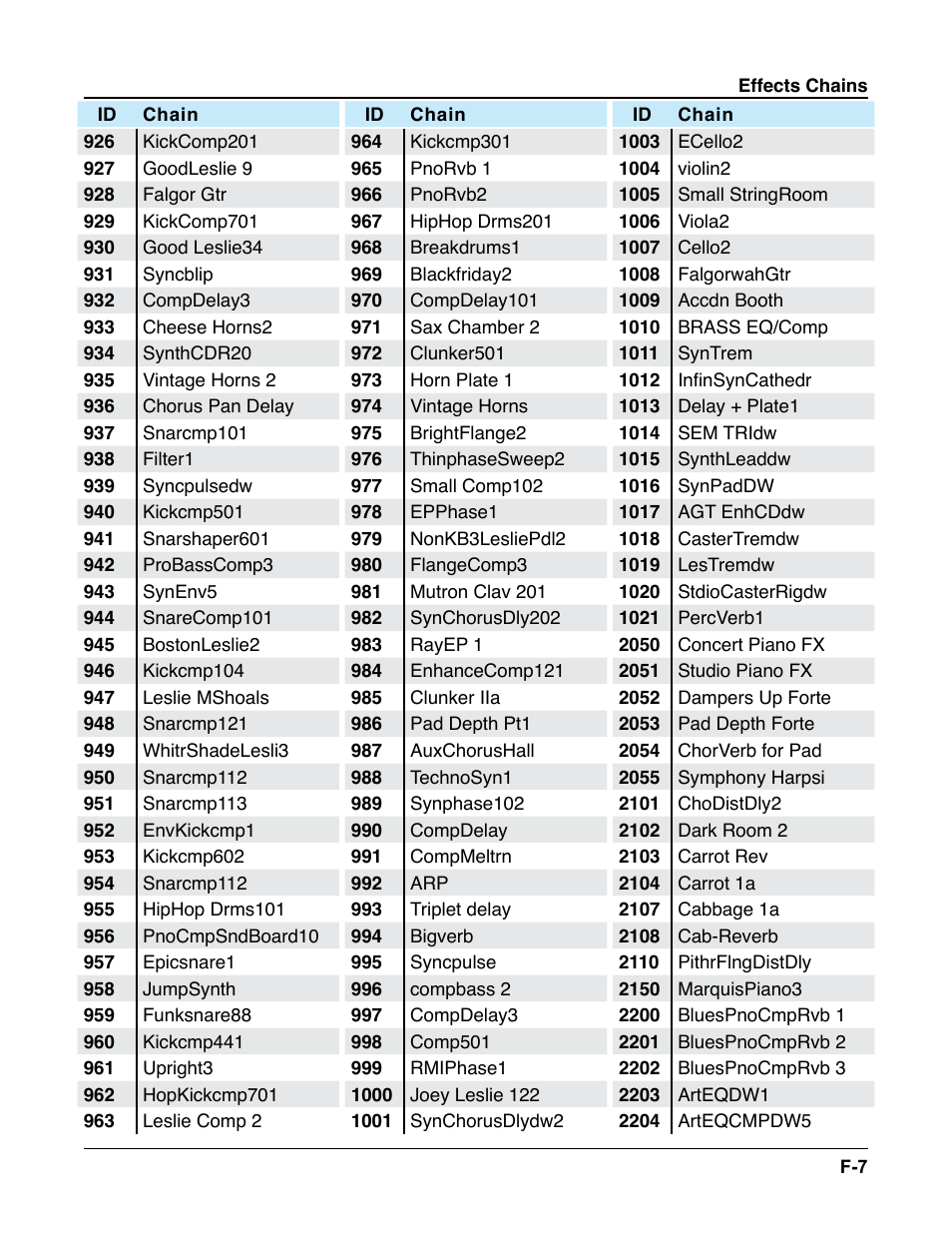 Effects Chains

| ID | Chain |
|---|---|
| 926 | KickComp201 |
| 927 | GoodLeslie 9 |
| 928 | Falgor Gtr |
| 929 | KickComp701 |
| 930 | Good Leslie34 |
| 931 | Syncblip |
| 932 | CompDelay3 |
| 933 | Cheese Horns2 |
| 934 | SynthCDR20 |
| 935 | Vintage Horns 2 |
| 936 | Chorus Pan Delay |
| 937 | Snarcmp101 |
| 938 | Filter1 |
| 939 | Syncpulsedw |
| 940 | Kickcmp501 |
| 941 | Snarshaper601 |
| 942 | ProBassComp3 |
| 943 | SynEnv5 |
| 944 | SnareComp101 |
| 945 | BostonLeslie2 |
| 946 | Kickcmp104 |
| 947 | Leslie MShoals |
| 948 | Snarcmp121 |
| 949 | WhitrShadeLesli3 |
| 950 | Snarcmp112 |
| 951 | Snarcmp113 |
| 952 | EnvKickcmp1 |
| 953 | Kickcmp602 |
| 954 | Snarcmp112 |
| 955 | HipHop Drms101 |
| 956 | PnoCmpSndBoard10 |
| 957 | Epicsnare1 |
| 958 | JumpSynth |
| 959 | Funksnare88 |
| 960 | Kickcmp441 |
| 961 | Upright3 |
| 962 | HopKickcmp701 |
| 963 | Leslie Comp 2 |

| ID | Chain |
|---|---|
| 964 | Kickcmp301 |
| 965 | PnoRvb 1 |
| 966 | PnoRvb2 |
| 967 | HipHop Drms201 |
| 968 | Breakdrums1 |
| 969 | Blackfriday2 |
| 970 | CompDelay101 |
| 971 | Sax Chamber 2 |
| 972 | Clunker501 |
| 973 | Horn Plate 1 |
| 974 | Vintage Horns |
| 975 | BrightFlange2 |
| 976 | ThinphaseSweep2 |
| 977 | Small Comp102 |
| 978 | EPPhase1 |
| 979 | NonKB3LesliePdl2 |
| 980 | FlangeComp3 |
| 981 | Mutron Clav 201 |
| 982 | SynChorusDly202 |
| 983 | RayEP 1 |
| 984 | EnhanceComp121 |
| 985 | Clunker IIa |
| 986 | Pad Depth Pt1 |
| 987 | AuxChorusHall |
| 988 | TechnoSyn1 |
| 989 | Synphase102 |
| 990 | CompDelay |
| 991 | CompMeltrn |
| 992 | ARP |
| 993 | Triplet delay |
| 994 | Bigverb |
| 995 | Syncpulse |
| 996 | compbass 2 |
| 997 | CompDelay3 |
| 998 | Comp501 |
| 999 | RMIPhase1 |
| 1000 | Joey Leslie 122 |
| 1001 | SynChorusDlydw2 |

| ID | Chain |
|---|---|
| 1003 | ECello2 |
| 1004 | violin2 |
| 1005 | Small StringRoom |
| 1006 | Viola2 |
| 1007 | Cello2 |
| 1008 | FalgorwahGtr |
| 1009 | Accdn Booth |
| 1010 | BRASS EQ/Comp |
| 1011 | SynTrem |
| 1012 | InfinSynCathedr |
| 1013 | Delay + Plate1 |
| 1014 | SEM TRIdw |
| 1015 | SynthLeaddw |
| 1016 | SynPadDW |
| 1017 | AGT EnhCDdw |
| 1018 | CasterTremdw |
| 1019 | LesTremdw |
| 1020 | StdioCasterRigdw |
| 1021 | PercVerb1 |
| 2050 | Concert Piano FX |
| 2051 | Studio Piano FX |
| 2052 | Dampers Up Forte |
| 2053 | Pad Depth Forte |
| 2054 | ChorVerb for Pad |
| 2055 | Symphony Harpsi |
| 2101 | ChoDistDly2 |
| 2102 | Dark Room 2 |
| 2103 | Carrot Rev |
| 2104 | Carrot 1a |
| 2107 | Cabbage 1a |
| 2108 | Cab-Reverb |
| 2110 | PithrFlngDistDly |
| 2150 | MarquisPiano3 |
| 2200 | BluesPnoCmpRvb 1 |
| 2201 | BluesPnoCmpRvb 2 |
| 2202 | BluesPnoCmpRvb 3 |
| 2203 | ArtEQDW1 |
| 2204 | ArtEQCMPDW5 |

F-7